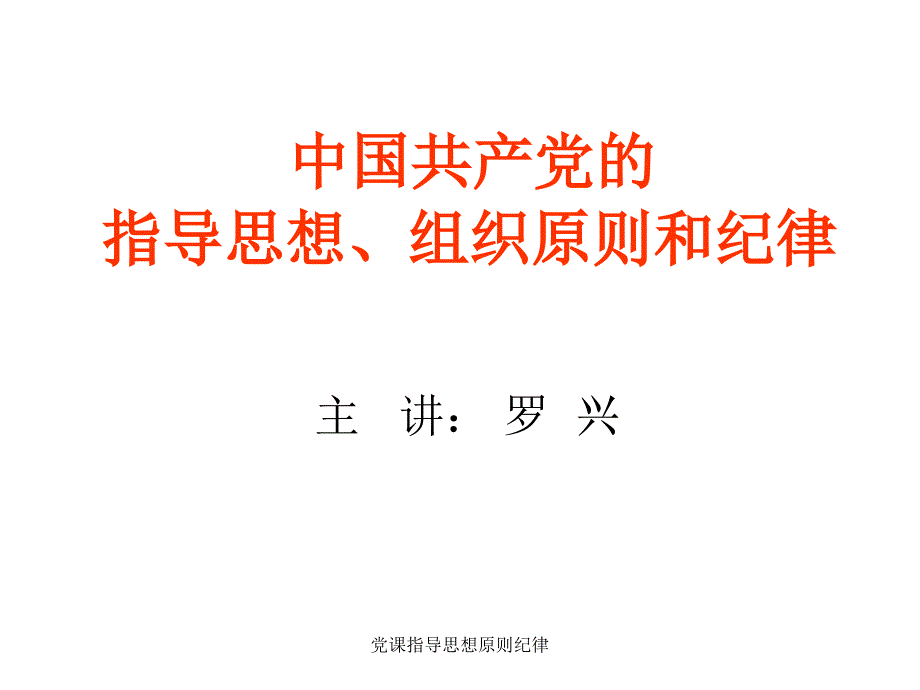 中国共产党的
指导思想、组织原则和纪律

主 讲： 罗 兴

党课指导思想原则纪律